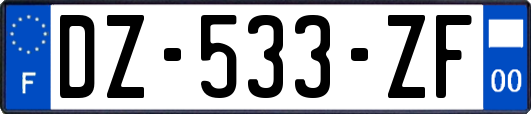 F
DZ-533-ZF
00